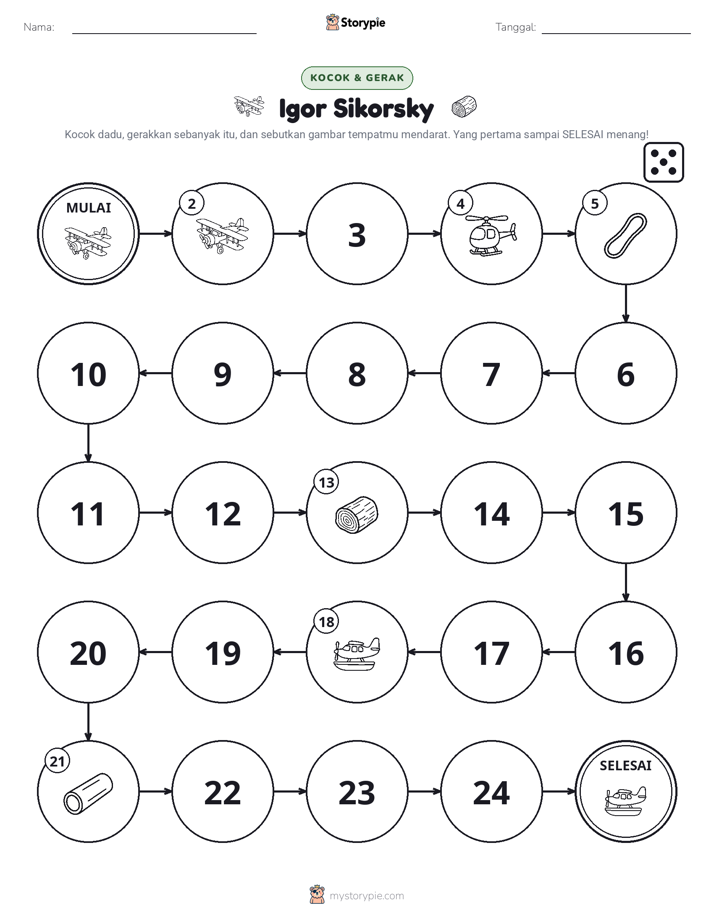 Nama: ____ Storypie Tanggal: ____

KOCOK & GERAK

Igor Sikorsky

Kocok dadu, gerakkan sebanyak itu, dan sebutkan gambar tempatmu mendarat. Yang pertama sampai SELESAI menang!

MULAI

2

3

4

5

6

7

8

9

10

11

12

13

14

15

16

17

18

19

20

21

22

23

24

SELESAI

mystorypie.com